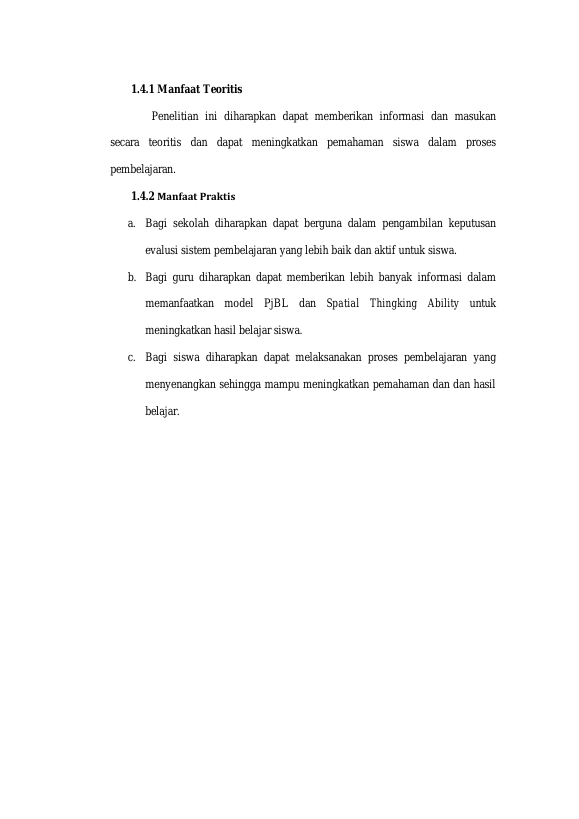 1.4.1 Manfaat Teoritis

Penelitian ini diharapkan dapat memberikan informasi dan masukan secara teoritis dan dapat meningkatkan pemahaman siswa dalam proses pembelajaran.

1.4.2 Manfaat Praktis

a. Bagi sekolah diharapkan dapat berguna dalam pengambilan keputusan evalusi sistem pembelajaran yang lebih baik dan aktif untuk siswa.

b. Bagi guru diharapkan dapat memberikan lebih banyak informasi dalam memanfaatkan model PjBL dan Spatial Thingking Ability untuk meningkatkan hasil belajar siswa.

c. Bagi siswa diharapkan dapat melaksanakan proses pembelajaran yang menyenangkan sehingga mampu meningkatkan pemahaman dan dan hasil belajar.